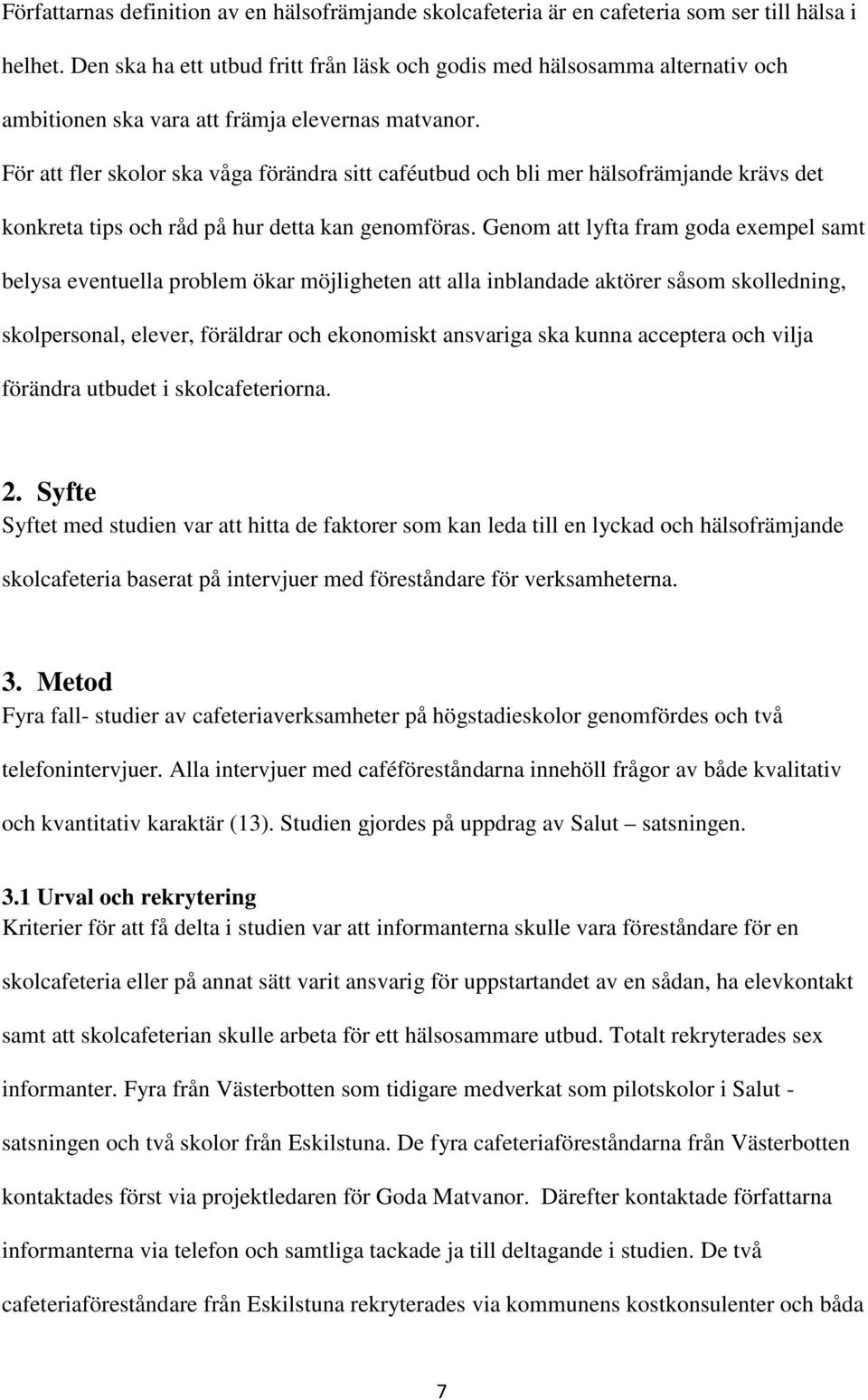 Författarnas definition av en hälsofrämjande skolcafeteria är en cafeteria som ser till hälsa i helhet. Den ska ha ett utbud fritt från läsk och godis med hälsosamma alternativ och ambitionen ska vara att främja elevernas matvanor.

För att fler skolor ska våga förändra sitt caféutbud och bli mer hälsofrämjande krävs det konkreta tips och råd på hur detta kan genomföras. Genom att lyfta fram goda exempel samt belysa eventuella problem ökar möjligheten att alla inblandade aktörer såsom skolledning, skolpersonal, elever, föräldrar och ekonomiskt ansvariga ska kunna acceptera och vilja förändra utbudet i skolcafeteriorna.

2. Syfte

Syftet med studien var att hitta de faktorer som kan leda till en lyckad och hälsofrämjande skolcafeteria baserat på intervjuer med föreståndare för verksamheterna.

3. Metod

Fyra fall- studier av cafeteriaverksamheter på högstadieskolor genomfördes och två telefonintervjuer. Alla intervjuer med caféföreståndarna innehöll frågor av både kvalitativ och kvantitativ karaktär (13). Studien gjordes på uppdrag av Salut – satsningen.

3.1 Urval och rekrytering

Kriterier för att få delta i studien var att informanterna skulle vara föreståndare för en skolcafeteria eller på annat sätt varit ansvarig för uppstartandet av en sådan, ha elevkontakt samt att skolcafeterian skulle arbeta för ett hälsosammare utbud. Totalt rekryterades sex informanter. Fyra från Västerbotten som tidigare medverkat som pilotskolor i Salut - satsningen och två skolor från Eskilstuna. De fyra cafeteriaföreståndarna från Västerbotten kontaktades först via projektledaren för Goda Matvanor. Därefter kontaktade författarna informanterna via telefon och samtliga tackade ja till deltagande i studien. De två cafeteriaföreståndare från Eskilstuna rekryterades via kommunens kostkonsulenter och båda

7